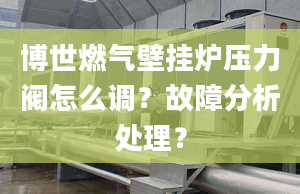 博世燃气壁挂炉压力阀怎么调？故障分析处理？